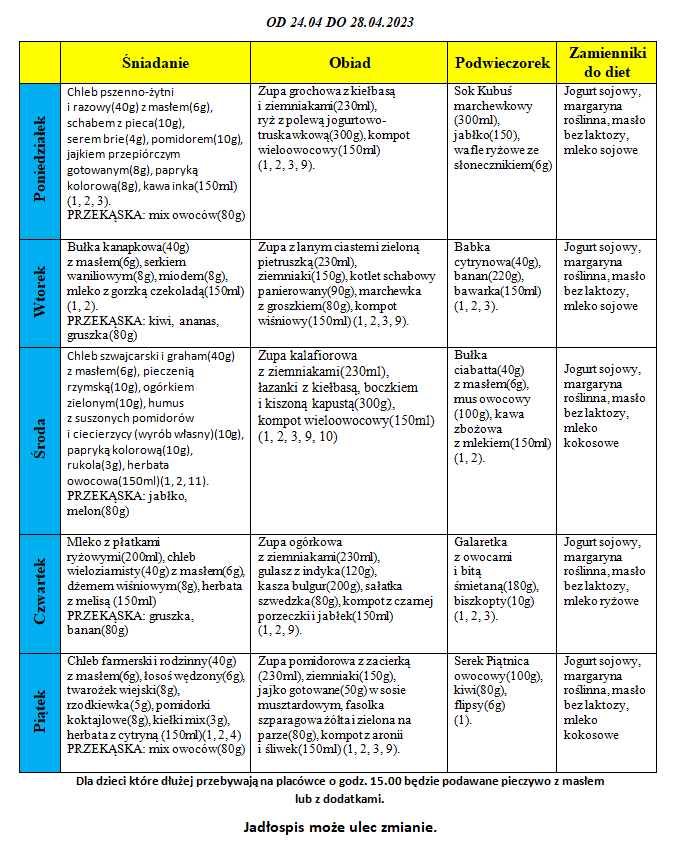 OD 24.04 DO 28.04.2023

| | Śniadanie | Obiad | Podwieczorek | Zamienniki do diet |
|---|---|---|---|---|
| Poniedziałek | Chleb pszenno-żytni i razowy(40g) z masłem(6g), schabem z pieca(10g), serem brie(4g), pomidorem(10g), jajkiem przepiórczym gotowanym(8g), papryką kolorową(8g), kawa inka(150ml) (1, 2, 3). PRZEKĄSKA: mix owoców(80g) | Zupa grochowa z kiełbasą i ziemniakami(230ml), ryż z polewą jogurtowo-truskawkową(300g), kompot wieloowocowy(150ml) (1, 2, 3, 9). | Sok Kubuś marchewkowy (300ml), jabłko(150), wafle ryżowe ze słonecznikiem(6g) | Jogurt sojowy, margaryna roślinna, masło bez laktozy, mleko sojowe |
| Wtorek | Bułka kanapkowa(40g) z masłem(6g), serkiem waniliowym(8g), miodem(8g), mleko z gorzką czekoladą(150ml) (1, 2). PRZEKĄSKA: kiwi, ananas, gruszka(80g) | Zupa z lanym ciastem i zieloną pietruszką(230ml), ziemniaki(150g), kotlet schabowy panierowany(90g), marchewka z groszkiem(80g), kompot wiśniowy(150ml) (1, 2, 3, 9). | Babka cytrynowa(40g), banan(220g), bawarka(150ml) (1, 2, 3). | Jogurt sojowy, margaryna roślinna, masło bez laktozy, mleko sojowe |
| Środa | Chleb szwajcarski i graham(40g) z masłem(6g), pieczenią rzymską(10g), ogórkiem zielonym(10g), humus z suszonych pomidorów i ciecierzycy (wyrób własny)(10g), papryką kolorową(10g), rukola(3g), herbata owocowa(150ml)(1, 2, 11). PRZEKĄSKA: jabłko, melon(80g) | Zupa kalafiorowa z ziemniakami(230ml), łazanki z kiełbasą, boczkiem i kiszoną kapustą(300g), kompot wieloowocowy(150ml) (1, 2, 3, 9, 10) | Bułka ciabatta(40g) z masłem(6g), mus owocowy (100g), kawa zbożowa z mlekiem(150ml) (1, 2). | Jogurt sojowy, margaryna roślinna, masło bez laktozy, mleko kokosowe |
| Czwartek | Mleko z płatkami ryżowymi(200ml), chleb wieloziarnisty(40g) z masłem(6g), dżemem wiśniowym(8g), herbata z melisą (150ml) PRZEKĄSKA: gruszka, banan(80g) | Zupa ogórkowa z ziemniakami(230ml), gulasz z indyka(120g), kasza bulgur(200g), sałatka szwedzka(80g), kompot z czarnej porzeczki i jabłek(150ml) (1, 2, 9). | Galaretka z owocami i bitą śmietaną(180g), biszkopty(10g) (1, 2, 3). | Jogurt sojowy, margaryna roślinna, masło bez laktozy, mleko ryżowe |
| Piątek | Chleb farmerski i rodzinny(40g) z masłem(6g), łosoś wędzony(6g), twarożek wiejski(8g), rzodkiewka(5g), pomidorki koktajlowe(8g), kiełki mix(3g), herbata z cytryną (150ml)(1, 2, 4) PRZEKĄSKA: mix owoców(80g) | Zupa pomidorowa z zacierką (230ml), ziemniaki(150g), jajko gotowane(50g) w sosie musztardowym, fasolka szparagowa żółta i zielona na parze(80g), kompot z aronii i śliwek(150ml) (1, 2, 3, 9). | Serek Piątnica owocowy(100g), kiwi(80g), flipsy(6g) (1). | Jogurt sojowy, margaryna roślinna, masło bez laktozy, mleko kokosowe |

Dla dzieci które dłużej przebywają na placówce o godz. 15.00 będzie podawane pieczywo z masłem lub z dodatkami.

Jadłospis może ulec zmianie.